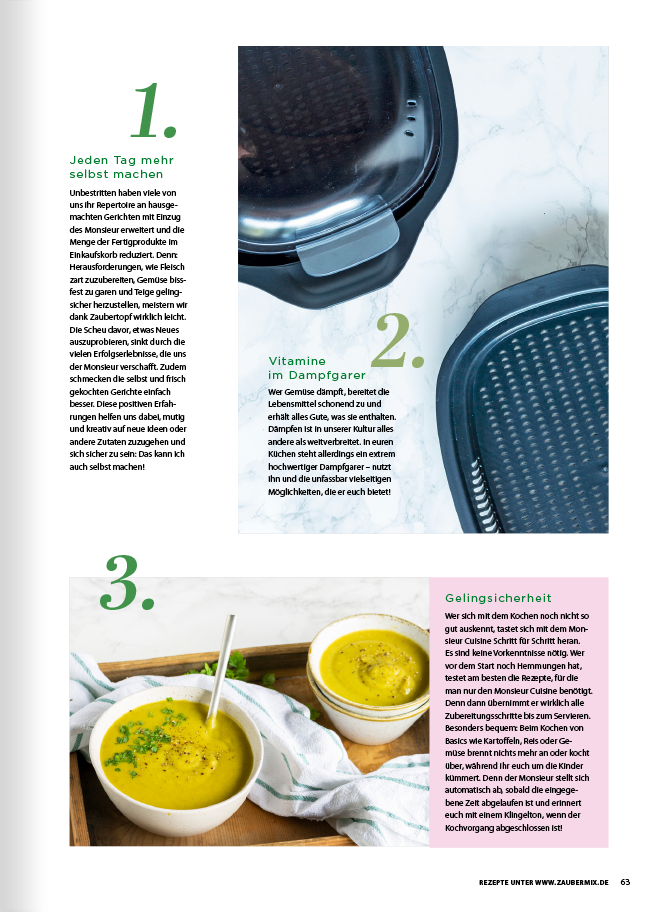 1.

Jeden Tag mehr selbst machen

Unbestritten haben viele von uns ihr Repertoire an hausgemachten Gerichten mit Einzug des Monsieur erweitert und die Menge der Fertigprodukte im Einkaufskorb reduziert. Denn: Herausforderungen, wie Fleisch zart zuzubereiten, Gemüse bissfest zu garen und Teige gelingsicher herzustellen, meistern wir dank Zaubertopf wirklich leicht. Die Scheu davor, etwas Neues auszuprobieren, sinkt durch die vielen Erfolgserlebnisse, die uns der Monsieur verschafft. Zudem schmecken die selbst und frisch gekochten Gerichte einfach besser. Diese positiven Erfahrungen helfen uns dabei, mutig und kreativ auf neue Ideen oder andere Zutaten zuzugehen und sich sicher zu sein: Das kann ich auch selbst machen!

2.

Vitamine im Dampfgarer

Wer Gemüse dämpft, bereitet die Lebensmittel schonend zu und erhält alles Gute, was sie enthalten. Dämpfen ist in unserer Kultur alles andere als weitverbreitet. In euren Küchen steht allerdings ein extrem hochwertiger Dampfgarer – nutzt ihn und die unfassbar vielseitigen Möglichkeiten, die er euch bietet!

3.

Gelingsicherheit

Wer sich mit dem Kochen noch nicht so gut auskennt, tastet sich mit dem Monsieur Cuisine Schritt für Schritt heran. Es sind keine Vorkenntnisse nötig. Wer vor dem Start noch Hemmungen hat, testet am besten die Rezepte, für die man nur den Monsieur Cuisine benötigt. Denn dann übernimmt er wirklich alle Zubereitungsschritte bis zum Servieren. Besonders bequem: Beim Kochen von Basics wie Kartoffeln, Reis oder Gemüse brennt nichts mehr an oder kocht über, während ihr euch um die Kinder kümmert. Denn der Monsieur stellt sich automatisch ab, sobald die eingegebene Zeit abgelaufen ist und erinnert euch mit einem Klingelton, wenn der Kochvorgang abgeschlossen ist!

REZEPTE UNTER WWW.ZAUBERMIX.DE 63